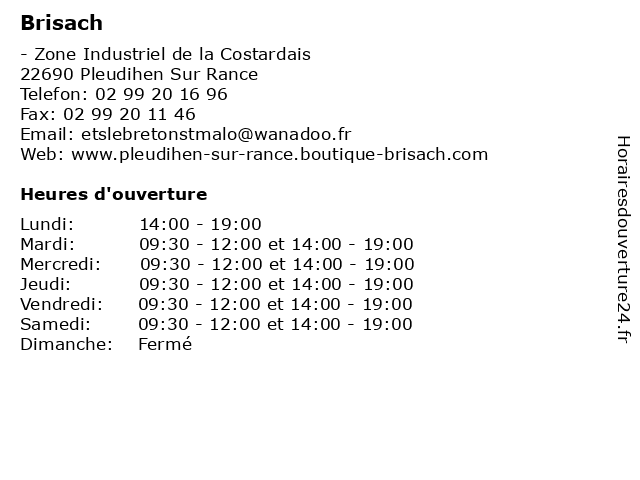 Brisach

- Zone Industriel de la Costardais
22690 Pleudihen Sur Rance
Telefon: 02 99 20 16 96
Fax: 02 99 20 11 46
Email: etslebretonstmalo@wanadoo.fr
Web: www.pleudihen-sur-rance.boutique-brisach.com

Heures d'ouverture

Lundi: 14:00 - 19:00
Mardi: 09:30 - 12:00 et 14:00 - 19:00
Mercredi: 09:30 - 12:00 et 14:00 - 19:00
Jeudi: 09:30 - 12:00 et 14:00 - 19:00
Vendredi: 09:30 - 12:00 et 14:00 - 19:00
Samedi: 09:30 - 12:00 et 14:00 - 19:00
Dimanche: Fermé

Horairesdouverture24.fr